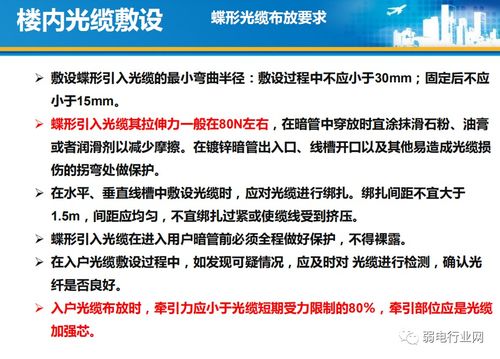 楼内光缆敷设　蝶形光缆布放要求

➢ 敷设蝶形引入光缆的最小弯曲半径：敷设过程中不应小于30mm；固定后不应小于15mm。

➢ 蝶形引入光缆其拉伸力一般在80N左右，在暗管中穿放时宜涂抹滑石粉、油膏或者润滑剂以减少摩擦。在镀锌暗管出入口、线槽开口以及其他易造成光缆损伤的拐弯处做保护。

➢ 在水平、垂直线槽中敷设光缆时，应对光缆进行绑扎。绑扎间距不宜大于1.5m，间距应均匀，不宜绑扎过紧或使缆线受到挤压。

➢ 蝶形引入光缆在进入用户暗管前必须全程做好保护，不得裸露。

➢ 在入户光缆敷设过程中，如发现可疑情况，应及时对 光缆进行检测，确认光纤是否良好。

➢ 入户光缆布放时，牵引力应小于光缆短期受力限制的80%，牵引部位应是光缆加强芯。

弱电行业网